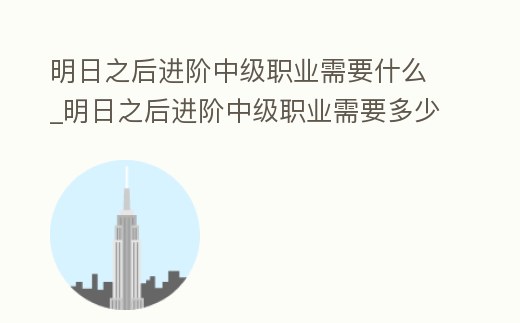 明日之后进阶中级职业需要什么_明日之后进阶中级职业需要多少